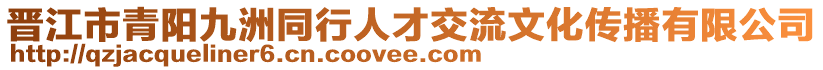 晋江市青阳九洲同行人才交流文化传播有限公司
http://qzjacqueliner6.cn.coovee.com